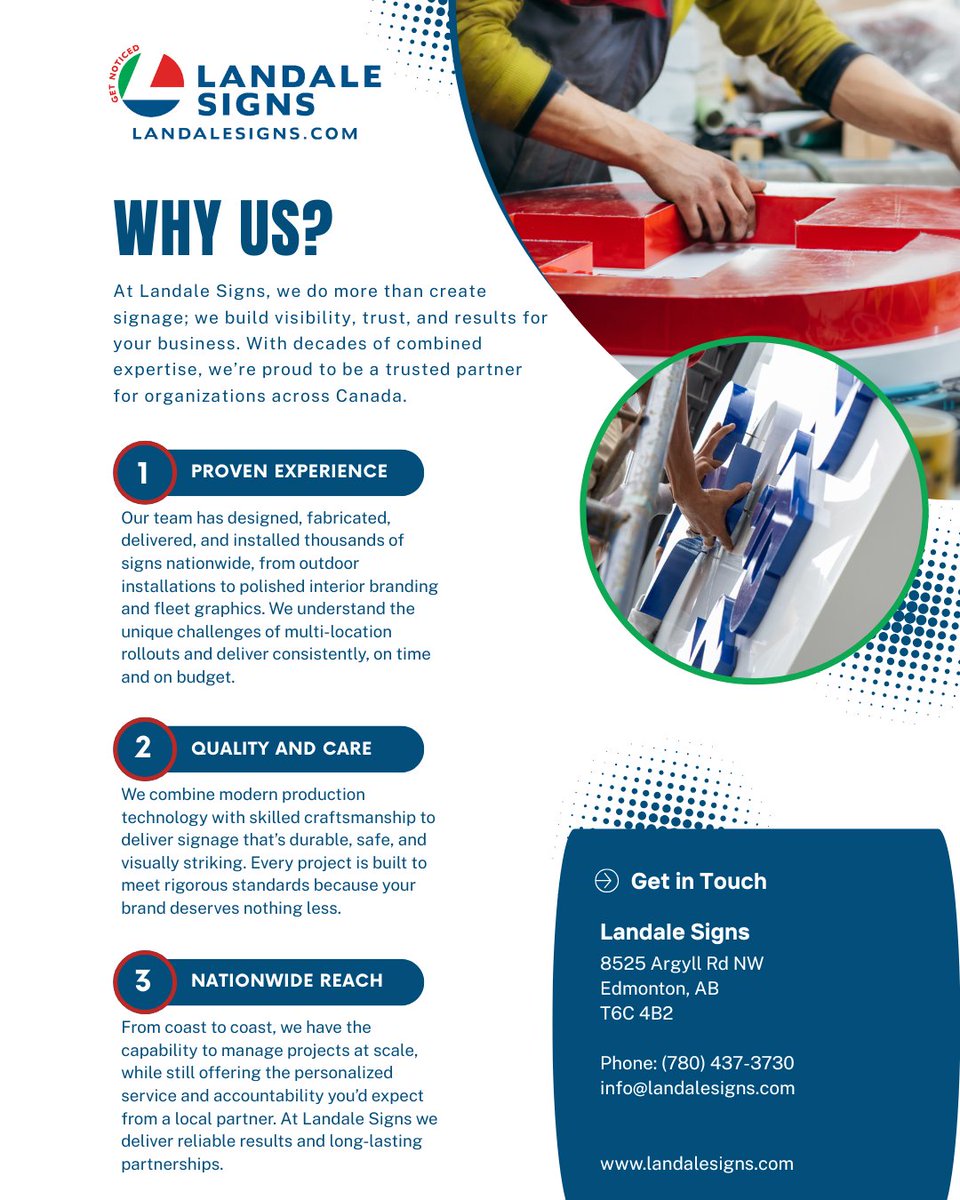 GET NOTICED

LANDALE SIGNS
LANDALESIGNS.COM

WHY US?

At Landale Signs, we do more than create signage; we build visibility, trust, and results for your business. With decades of combined expertise, we're proud to be a trusted partner for organizations across Canada.

1 PROVEN EXPERIENCE

Our team has designed, fabricated, delivered, and installed thousands of signs nationwide, from outdoor installations to polished interior branding and fleet graphics. We understand the unique challenges of multi-location rollouts and deliver consistently, on time and on budget.

2 QUALITY AND CARE

We combine modern production technology with skilled craftsmanship to deliver signage that's durable, safe, and visually striking. Every project is built to meet rigorous standards because your brand deserves nothing less.

3 NATIONWIDE REACH

From coast to coast, we have the capability to manage projects at scale, while still offering the personalized service and accountability you'd expect from a local partner. At Landale Signs we deliver reliable results and long-lasting partnerships.

Get in Touch

Landale Signs
8525 Argyll Rd NW
Edmonton, AB
T6C 4B2

Phone: (780) 437-3730
info@landalesigns.com

www.landalesigns.com